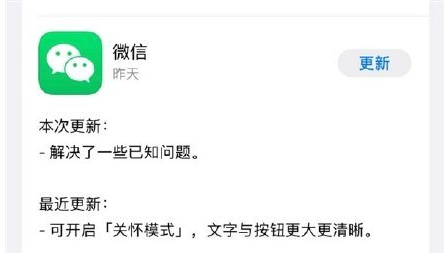 微信
昨天

更新

本次更新：
- 解决了一些已知问题。

最近更新：
- 可开启「关怀模式」，文字与按钮更大更清晰。